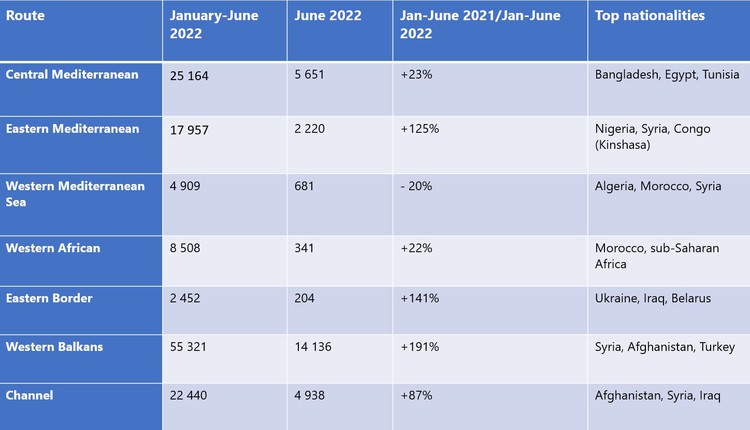 | Route | January-June 2022 | June 2022 | Jan-June 2021/Jan-June 2022 | Top nationalities |
|---|---|---|---|---|
| Central Mediterranean | 25 164 | 5 651 | +23% | Bangladesh, Egypt, Tunisia |
| Eastern Mediterranean | 17 957 | 2 220 | +125% | Nigeria, Syria, Congo (Kinshasa) |
| Western Mediterranean Sea | 4 909 | 681 | - 20% | Algeria, Morocco, Syria |
| Western African | 8 508 | 341 | +22% | Morocco, sub-Saharan Africa |
| Eastern Border | 2 452 | 204 | +141% | Ukraine, Iraq, Belarus |
| Western Balkans | 55 321 | 14 136 | +191% | Syria, Afghanistan, Turkey |
| Channel | 22 440 | 4 938 | +87% | Afghanistan, Syria, Iraq |